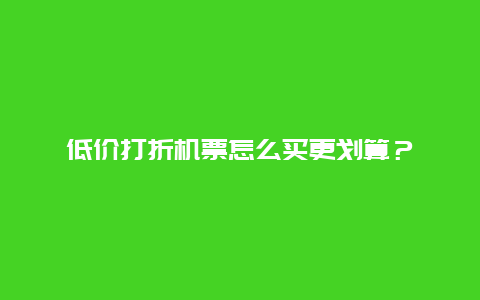 低价打折机票怎么买更划算？